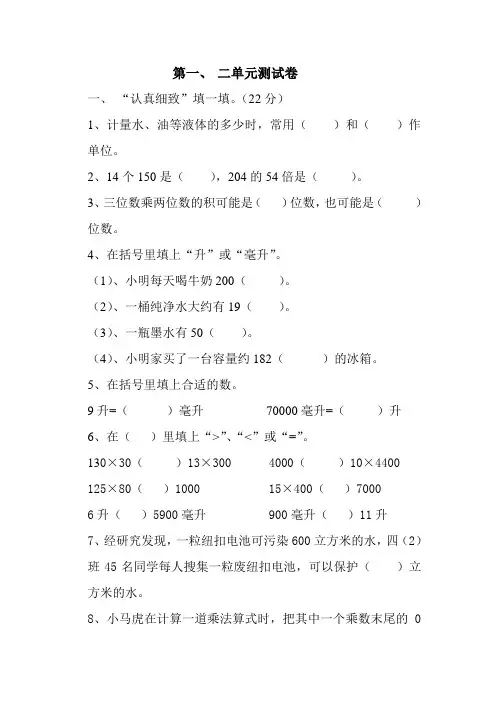 第一、 二单元测试卷

一、 “认真细致”填一填。(22 分)

1、计量水、油等液体的多少时，常用（　）和（　）作单位。

2、14 个 150 是（　），204 的 54 倍是（　）。

3、三位数乘两位数的积可能是（　）位数，也可能是（　）位数。

4、在括号里填上“升”或“毫升”。

（1）、小明每天喝牛奶 200（　）。

（2）、一桶纯净水大约有 19（　）。

（3）、一瓶墨水有 50（　）。

（4）、小明家买了一台容量约 182（　）的冰箱。

5、在括号里填上合适的数。

9 升=（　）毫升　　70000 毫升=（　）升

6、在（　）里填上“>”、“<”或“=”。

130×30（　）13×300　　4000（　）10×4400

125×80（　）1000　　15×400（　）7000

6 升（　）5900 毫升　　900 毫升（　）11 升

7、经研究发现，一粒纽扣电池可污染 600 立方米的水，四（2）班 45 名同学每人搜集一粒废纽扣电池，可以保护（　）立方米的水。

8、小马虎在计算一道乘法算式时，把其中一个乘数末尾的 0